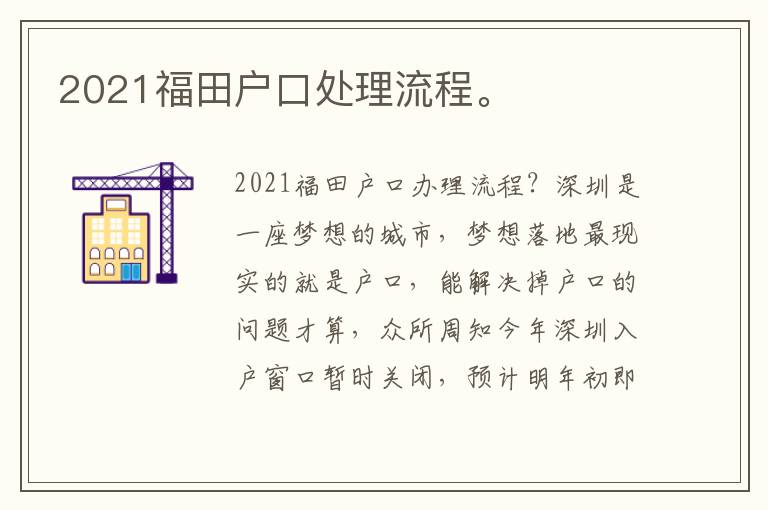 2021福田户口处理流程。

2021福田户口办理流程？深圳是一座梦想的城市，梦想落地最现实的就是户口，能解决掉户口的问题才算，众所周知今年深圳入户窗口暂时关闭，预计明年初即